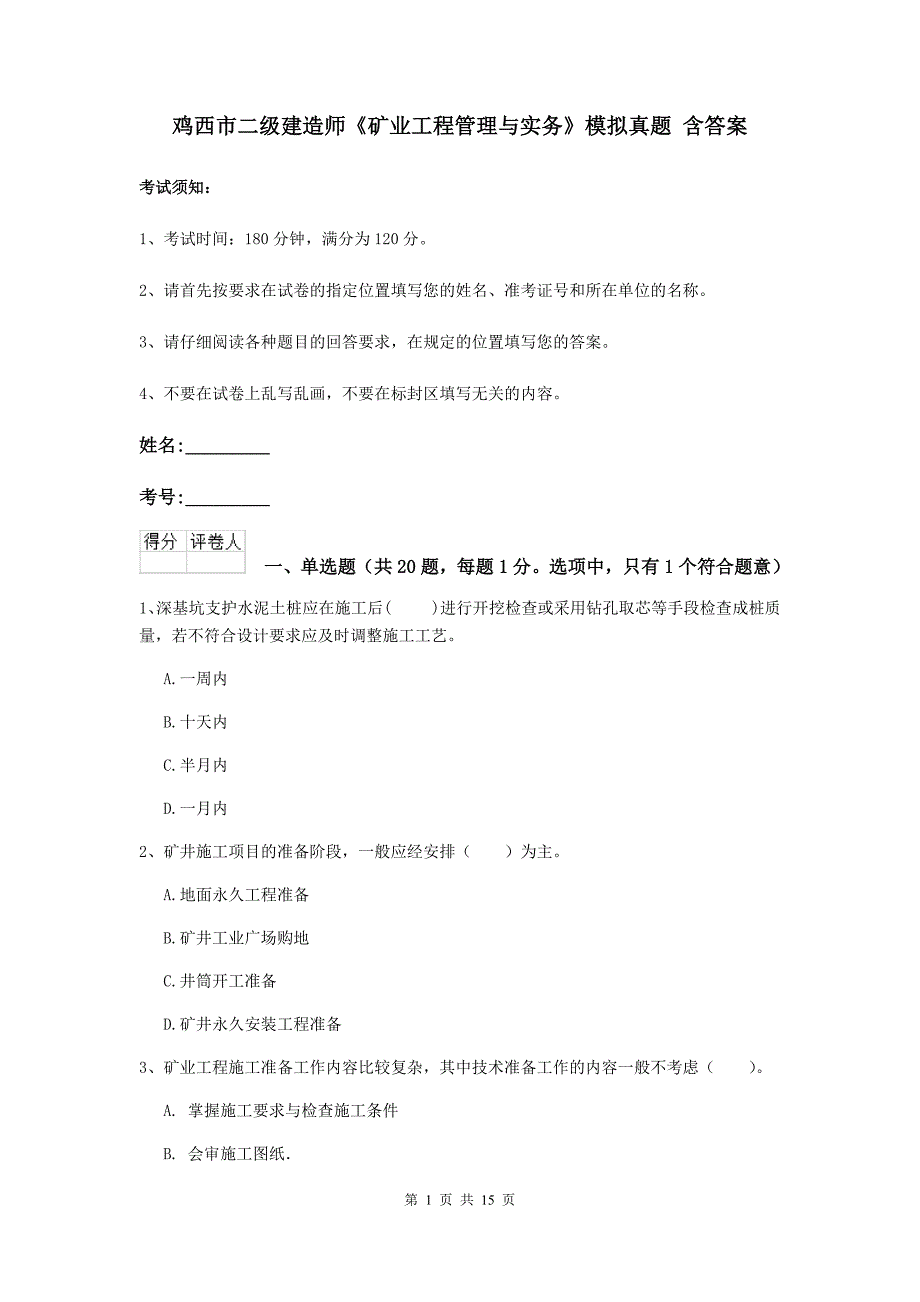 鸡西市二级建造师《矿业工程管理与实务》模拟真题 含答案

考试须知：

1、考试时间：180 分钟，满分为 120 分。

2、请首先按要求在试卷的指定位置填写您的姓名、准考证号和所在单位的名称。

3、请仔细阅读各种题目的回答要求，在规定的位置填写您的答案。

4、不要在试卷上乱写乱画，不要在标封区填写无关的内容。

姓名:_________

考号:_________

| 得分 | 评卷人 |
|---|---|
| | |

一、单选题（共 20 题，每题 1 分。选项中，只有 1 个符合题意）

1、深基坑支护水泥土桩应在施工后(　　)进行开挖检查或采用钻孔取芯等手段检查成桩质量，若不符合设计要求应及时调整施工工艺。

A. 一周内

B. 十天内

C. 半月内

D. 一月内

2、矿井施工项目的准备阶段，一般应经安排（　　）为主。

A. 地面永久工程准备

B. 矿井工业广场购地

C. 井筒开工准备

D. 矿井永久安装工程准备

3、矿业工程施工准备工作内容比较复杂，其中技术准备工作的内容一般不考虑（　　）。

A.　掌握施工要求与检查施工条件

B.　会审施工图纸.

第 1 页 共 15 页